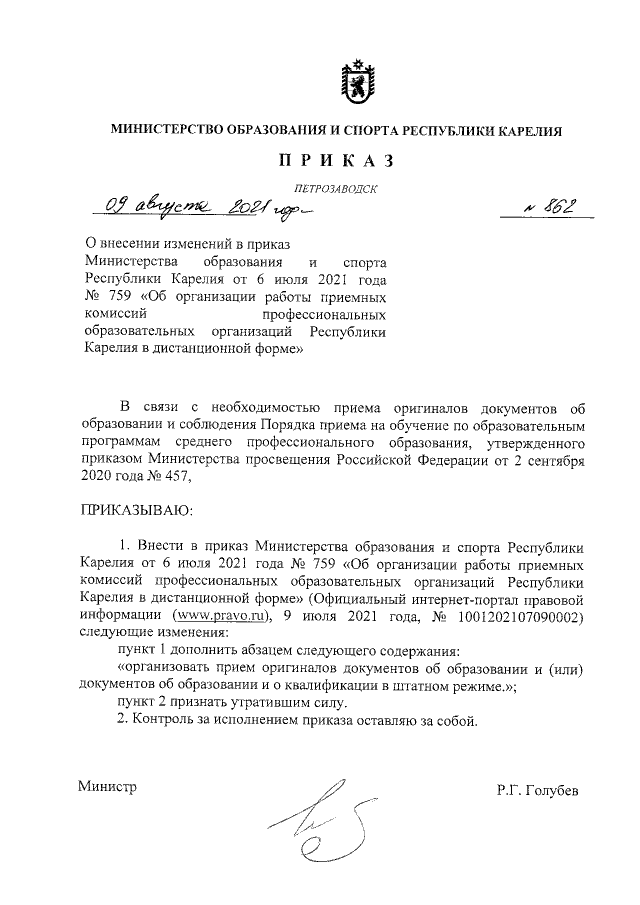 МИНИСТЕРСТВО ОБРАЗОВАНИЯ И СПОРТА РЕСПУБЛИКИ КАРЕЛИЯ

ПРИКАЗ

ПЕТРОЗАВОДСК

09 августа 2021 года № 862

О внесении изменений в приказ Министерства образования и спорта Республики Карелия от 6 июля 2021 года № 759 «Об организации работы приемных комиссий профессиональных образовательных организаций Республики Карелия в дистанционной форме»

В связи с необходимостью приема оригиналов документов об образовании и соблюдения Порядка приема на обучение по образовательным программам среднего профессионального образования, утвержденного приказом Министерства просвещения Российской Федерации от 2 сентября 2020 года № 457,

ПРИКАЗЫВАЮ:

1. Внести в приказ Министерства образования и спорта Республики Карелия от 6 июля 2021 года № 759 «Об организации работы приемных комиссий профессиональных образовательных организаций Республики Карелия в дистанционной форме» (Официальный интернет-портал правовой информации (www.pravo.ru), 9 июля 2021 года, № 1001202107090002) следующие изменения:

пункт 1 дополнить абзацем следующего содержания:

«организовать прием оригиналов документов об образовании и (или) документов об образовании и о квалификации в штатном режиме.»;

пункт 2 признать утратившим силу.

2. Контроль за исполнением приказа оставляю за собой.

Министр

Р.Г. Голубев